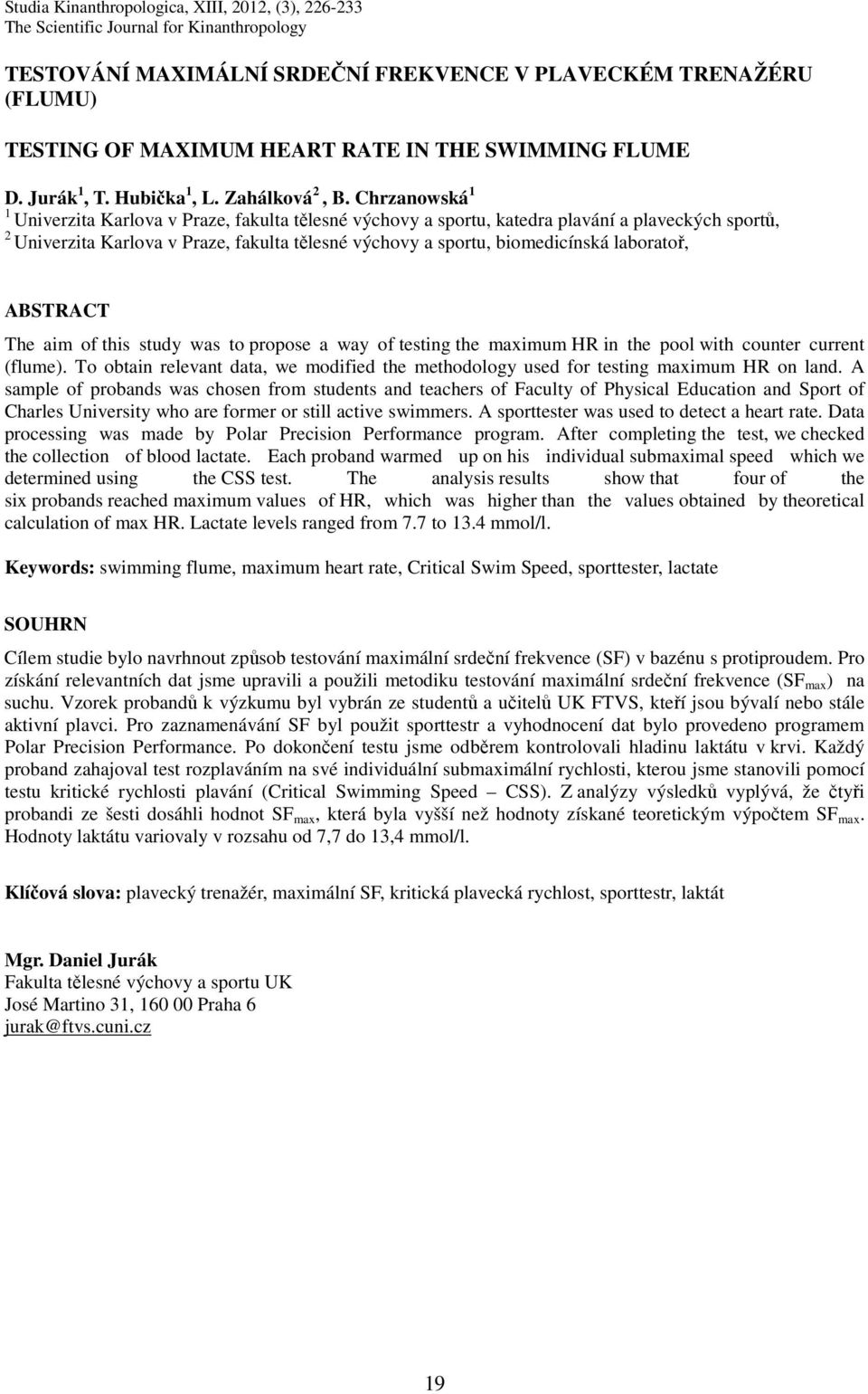 Studia Kinanthropologica, XIII, 2012, (3), 226-233
The Scientific Journal for Kinanthropology

TESTOVÁNÍ MAXIMÁLNÍ SRDEČNÍ FREKVENCE V PLAVECKÉM TRENAŽÉRU (FLUMU)

TESTING OF MAXIMUM HEART RATE IN THE SWIMMING FLUME

D. Jurák $^1$, T. Hubička $^1$, L. Zahálková $^2$, B. Chrzanowská $^1$
$^1$ Univerzita Karlova v Praze, fakulta tělesné výchovy a sportu, katedra plavání a plaveckých sportů,
$^2$ Univerzita Karlova v Praze, fakulta tělesné výchovy a sportu, biomedicínská laboratoř,

ABSTRACT
The aim of this study was to propose a way of testing the maximum HR in the pool with counter current (flume). To obtain relevant data, we modified the methodology used for testing maximum HR on land. A sample of probands was chosen from students and teachers of Faculty of Physical Education and Sport of Charles University who are former or still active swimmers. A sporttester was used to detect a heart rate. Data processing was made by Polar Precision Performance program. After completing the test, we checked the collection of blood lactate. Each proband warmed up on his individual submaximal speed which we determined using the CSS test. The analysis results show that four of the six probands reached maximum values of HR, which was higher than the values obtained by theoretical calculation of max HR. Lactate levels ranged from 7.7 to 13.4 mmol/l.

Keywords: swimming flume, maximum heart rate, Critical Swim Speed, sporttester, lactate

SOUHRN
Cílem studie bylo navrhnout způsob testování maximální srdeční frekvence (SF) v bazénu s protiproudem. Pro získání relevantních dat jsme upravili a použili metodiku testování maximální srdeční frekvence ($SF_{max}$) na suchu. Vzorek probandů k výzkumu byl vybrán ze studentů a učitelů UK FTVS, kteří jsou bývalí nebo stále aktivní plavci. Pro zaznamenávání SF byl použit sporttestr a vyhodnocení dat bylo provedeno programem Polar Precision Performance. Po dokončení testu jsme odběrem kontrolovali hladinu laktátu v krvi. Každý proband zahajoval test rozplaváním na své individuální submaximální rychlosti, kterou jsme stanovili pomocí testu kritické rychlosti plavání (Critical Swimming Speed – CSS). Z analýzy výsledků vyplývá, že čtyři probandi ze šesti dosáhli hodnot $SF_{max}$, která byla vyšší než hodnoty získané teoretickým výpočtem $SF_{max}$. Hodnoty laktátu variovaly v rozsahu od 7,7 do 13,4 mmol/l.

Klíčová slova: plavecký trenažér, maximální SF, kritická plavecká rychlost, sporttestr, laktát

Mgr. Daniel Jurák
Fakulta tělesné výchovy a sportu UK
José Martino 31, 160 00 Praha 6
jurak@ftvs.cuni.cz

19